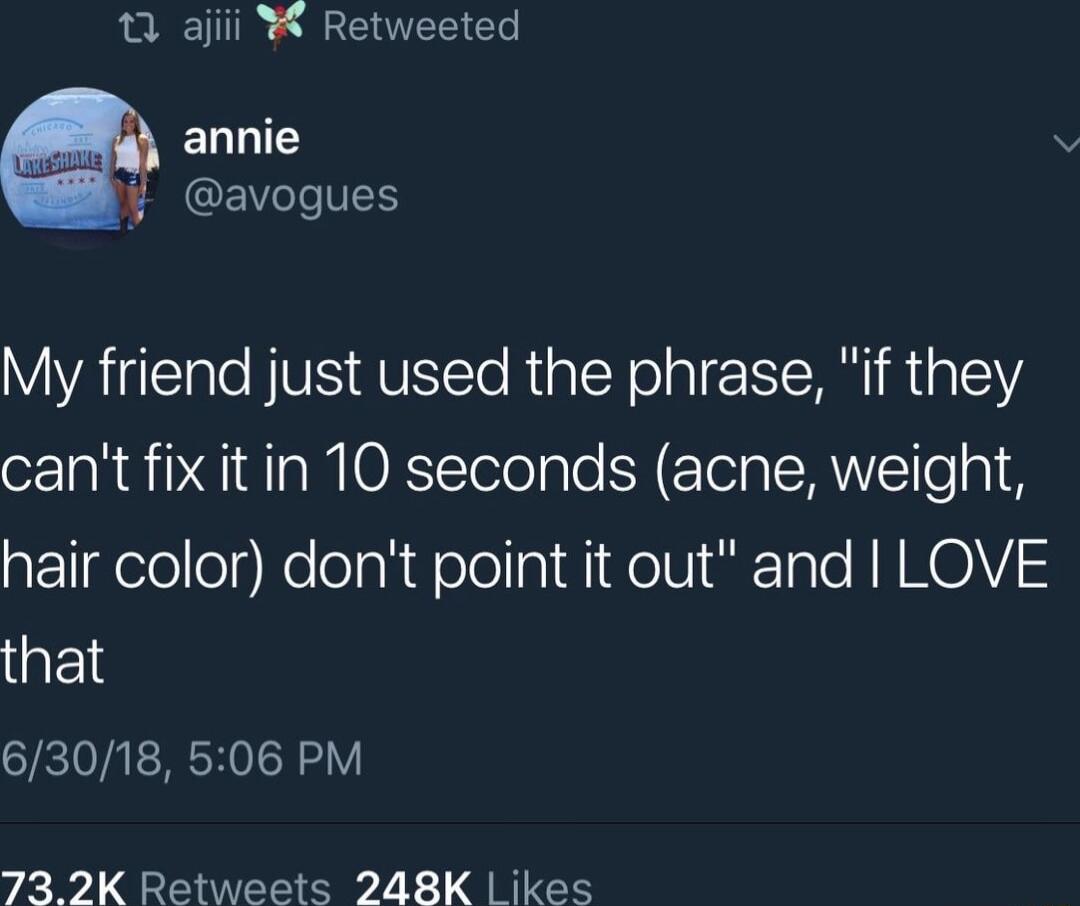 ajiii 🧚 Retweeted

CHICAGO LAKESHAKE

annie
@avogues

My friend just used the phrase, "if they can't fix it in 10 seconds (acne, weight, hair color) don't point it out" and I LOVE that

6/30/18, 5:06 PM

73.2K Retweets 248K Likes